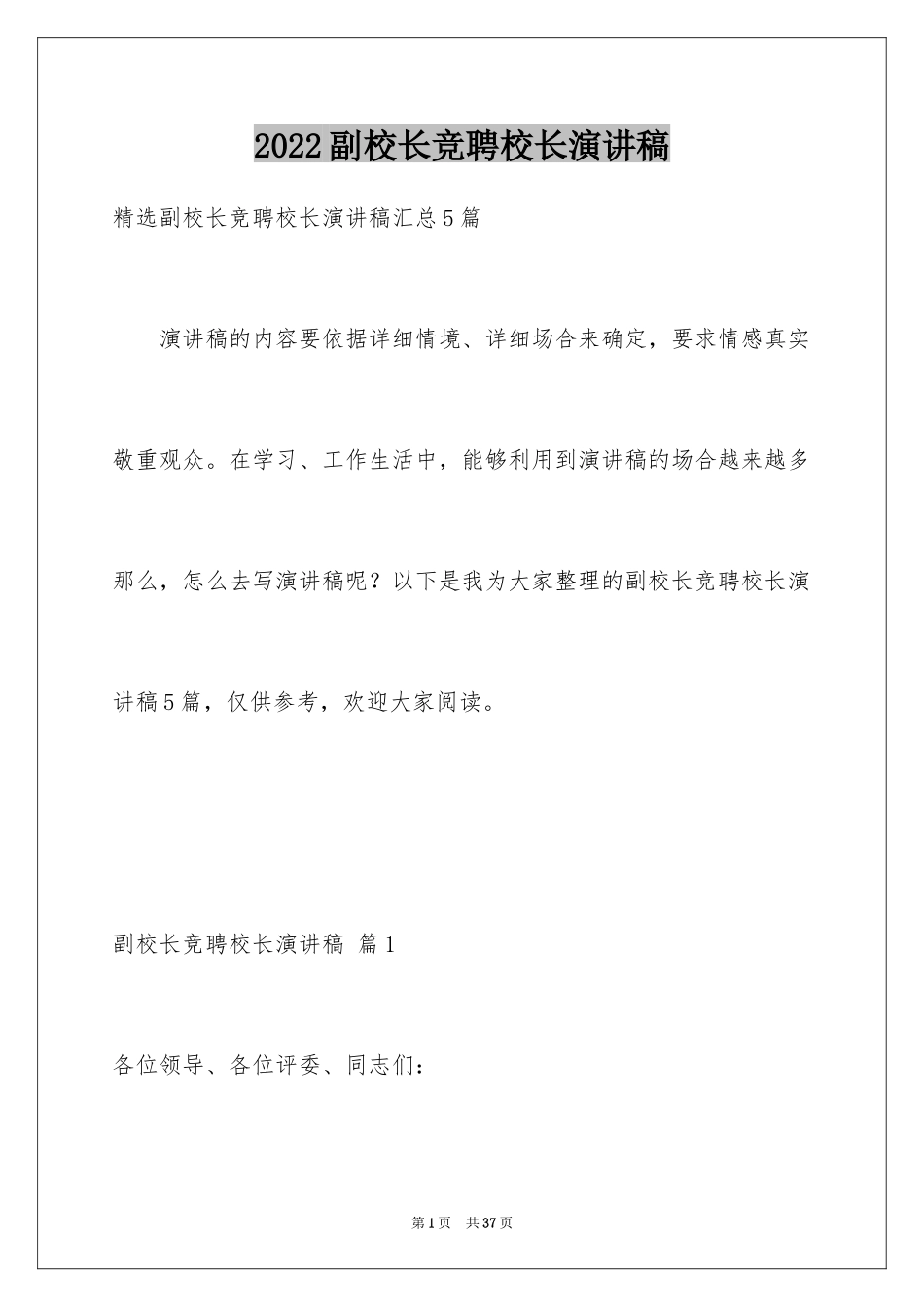 2022副校长竞聘校长演讲稿

精选副校长竞聘校长演讲稿汇总5篇

演讲稿的内容要依据详细情境、详细场合来确定，要求情感真实敬重观众。在学习、工作生活中，能够利用到演讲稿的场合越来越多那么，怎么去写演讲稿呢？以下是我为大家整理的副校长竞聘校长演讲稿5篇，仅供参考，欢迎大家阅读。

副校长竞聘校长演讲稿 篇1

各位领导、各位评委、同志们：

第1页 共37页